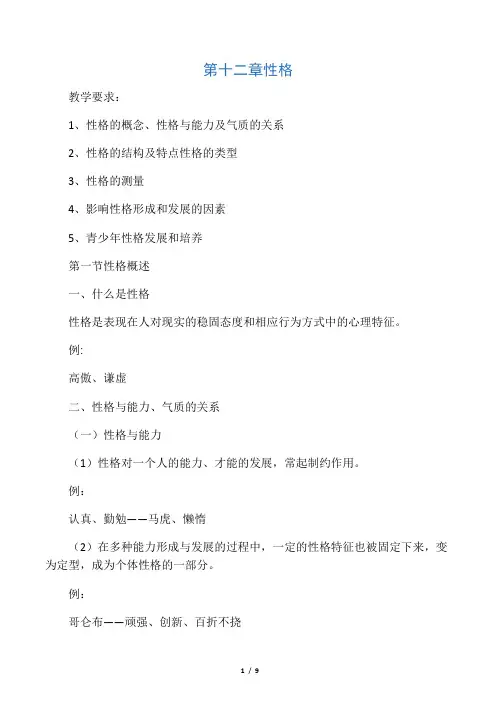 第十二章性格

教学要求：

1、性格的概念、性格与能力及气质的关系

2、性格的结构及特点性格的类型

3、性格的测量

4、影响性格形成和发展的因素

5、青少年性格发展和培养

第一节性格概述

一、什么是性格

性格是表现在人对现实的稳固态度和相应行为方式中的心理特征。

例:

高傲、谦虚

二、性格与能力、气质的关系

（一）性格与能力

（1）性格对一个人的能力、才能的发展，常起制约作用。

例：

认真、勤勉——马虎、懒惰

（2）在多种能力形成与发展的过程中，一定的性格特征也被固定下来，变为定型，成为个体性格的一部分。

例：

哥仑布——顽强、创新、百折不挠

1 / 9